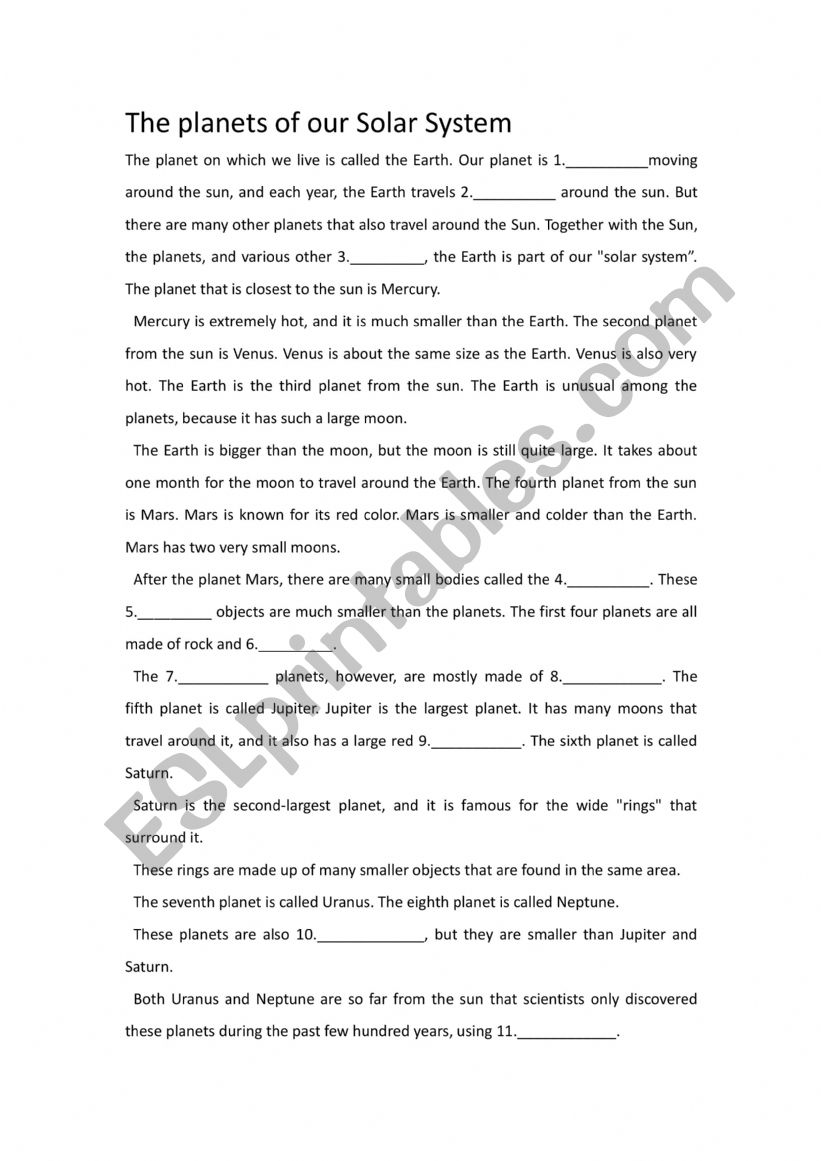 The planets of our Solar System

The planet on which we live is called the Earth. Our planet is 1.__________moving around the sun, and each year, the Earth travels 2.__________ around the sun. But there are many other planets that also travel around the Sun. Together with the Sun, the planets, and various other 3._________, the Earth is part of our "solar system". The planet that is closest to the sun is Mercury.

Mercury is extremely hot, and it is much smaller than the Earth. The second planet from the sun is Venus. Venus is about the same size as the Earth. Venus is also very hot. The Earth is the third planet from the sun. The Earth is unusual among the planets, because it has such a large moon.

The Earth is bigger than the moon, but the moon is still quite large. It takes about one month for the moon to travel around the Earth. The fourth planet from the sun is Mars. Mars is known for its red color. Mars is smaller and colder than the Earth. Mars has two very small moons.

After the planet Mars, there are many small bodies called the 4.__________. These 5._________ objects are much smaller than the planets. The first four planets are all made of rock and 6._________.

The 7.___________ planets, however, are mostly made of 8.____________. The fifth planet is called Jupiter. Jupiter is the largest planet. It has many moons that travel around it, and it also has a large red 9.___________. The sixth planet is called Saturn.

Saturn is the second-largest planet, and it is famous for the wide "rings" that surround it.

These rings are made up of many smaller objects that are found in the same area.

The seventh planet is called Uranus. The eighth planet is called Neptune.

These planets are also 10._____________, but they are smaller than Jupiter and Saturn.

Both Uranus and Neptune are so far from the sun that scientists only discovered these planets during the past few hundred years, using 11.____________.

ESLprintables.com